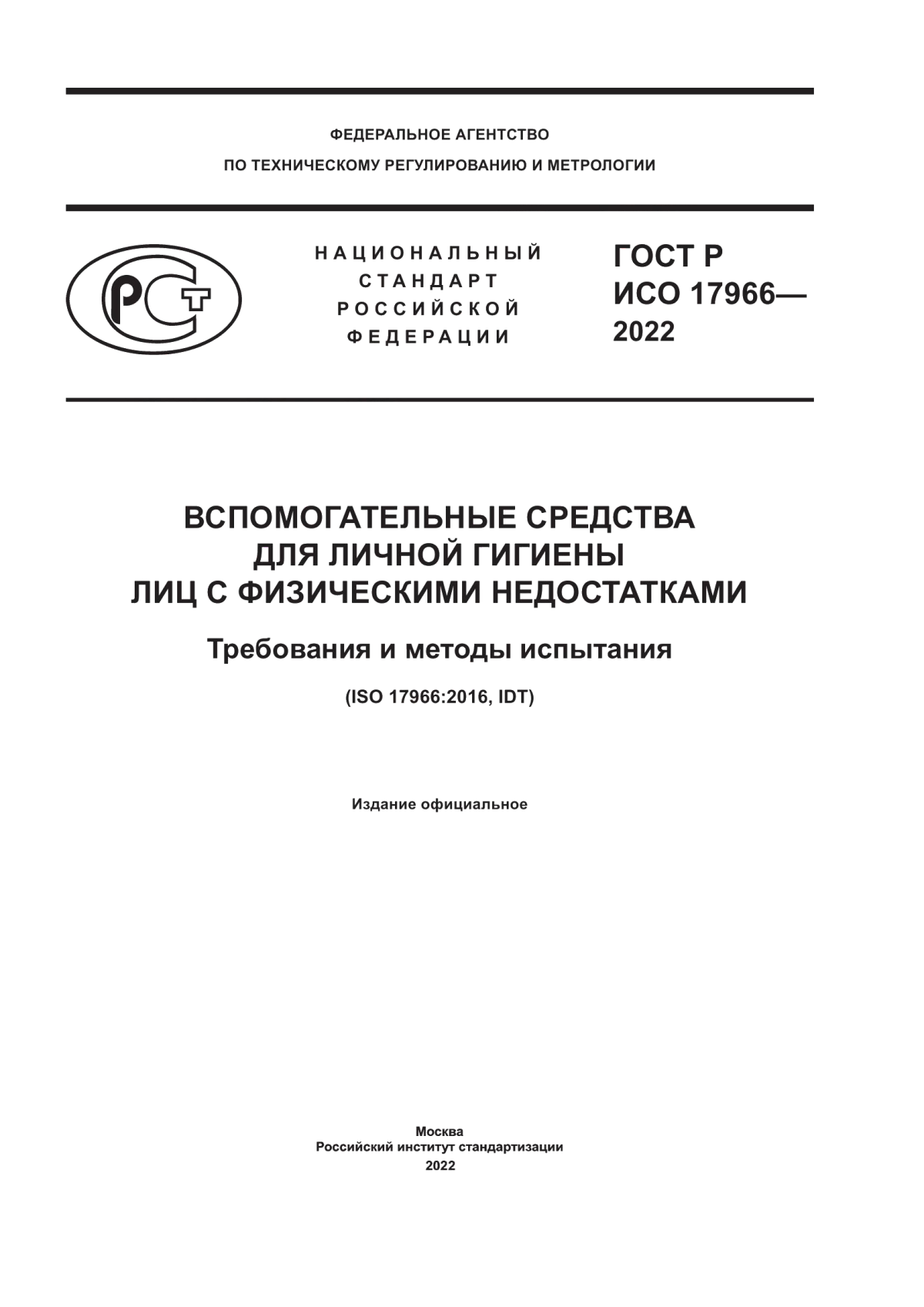 ФЕДЕРАЛЬНОЕ АГЕНТСТВО
ПО ТЕХНИЧЕСКОМУ РЕГУЛИРОВАНИЮ И МЕТРОЛОГИИ

РСТ

НАЦИОНАЛЬНЫЙ СТАНДАРТ РОССИЙСКОЙ ФЕДЕРАЦИИ

ГОСТ Р ИСО 17966— 2022

ВСПОМОГАТЕЛЬНЫЕ СРЕДСТВА ДЛЯ ЛИЧНОЙ ГИГИЕНЫ ЛИЦ С ФИЗИЧЕСКИМИ НЕДОСТАТКАМИ

Требования и методы испытания

(ISO 17966:2016, IDT)

Издание официальное

Москва
Российский институт стандартизации
2022